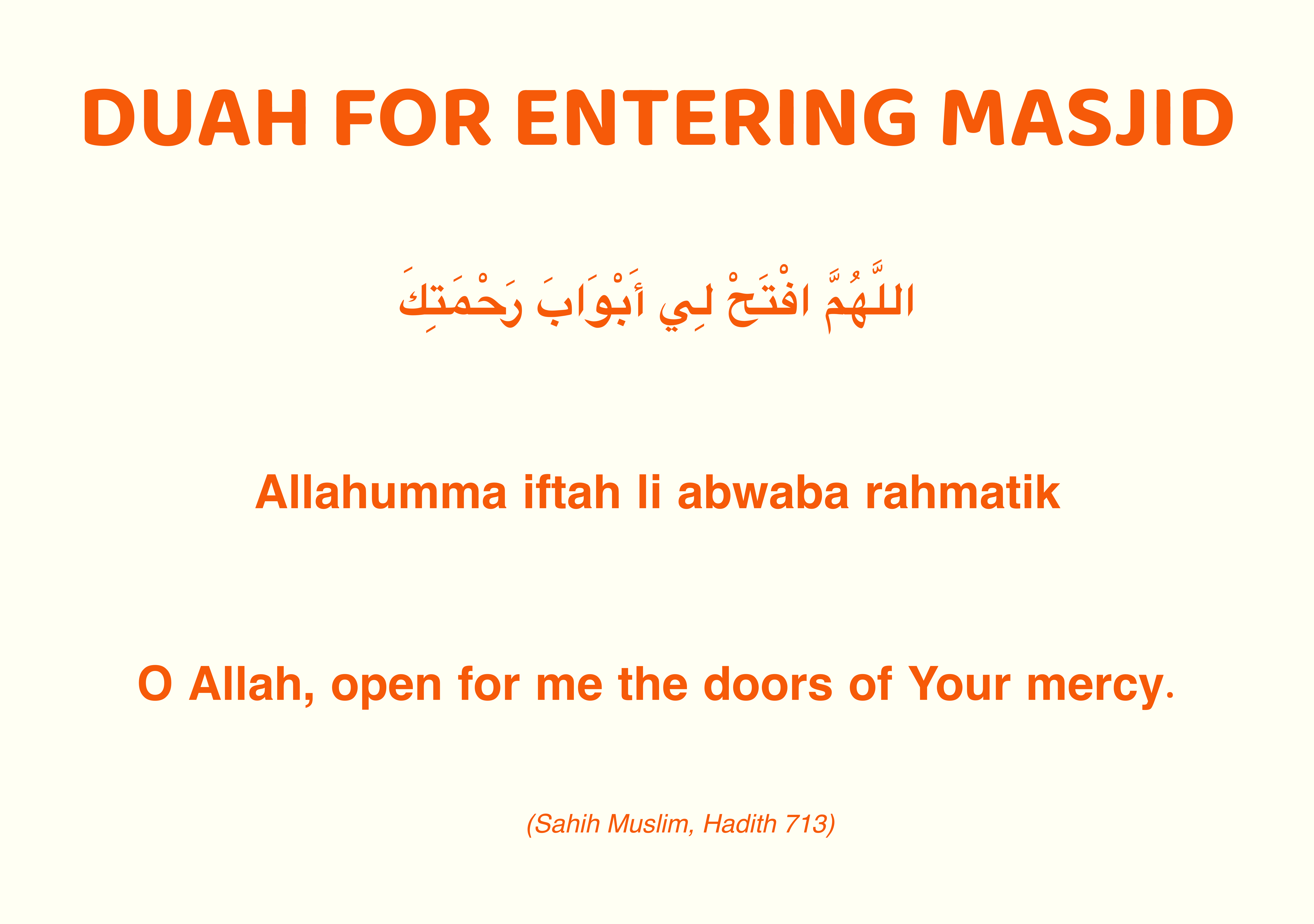 DUAH FOR ENTERING MASJID

اللَّهُمَّ افْتَحْ لِي أَبْوَابَ رَحْمَتِكَ

Allahumma iftah li abwaba rahmatik

O Allah, open for me the doors of Your mercy.

(Sahih Muslim, Hadith 713)